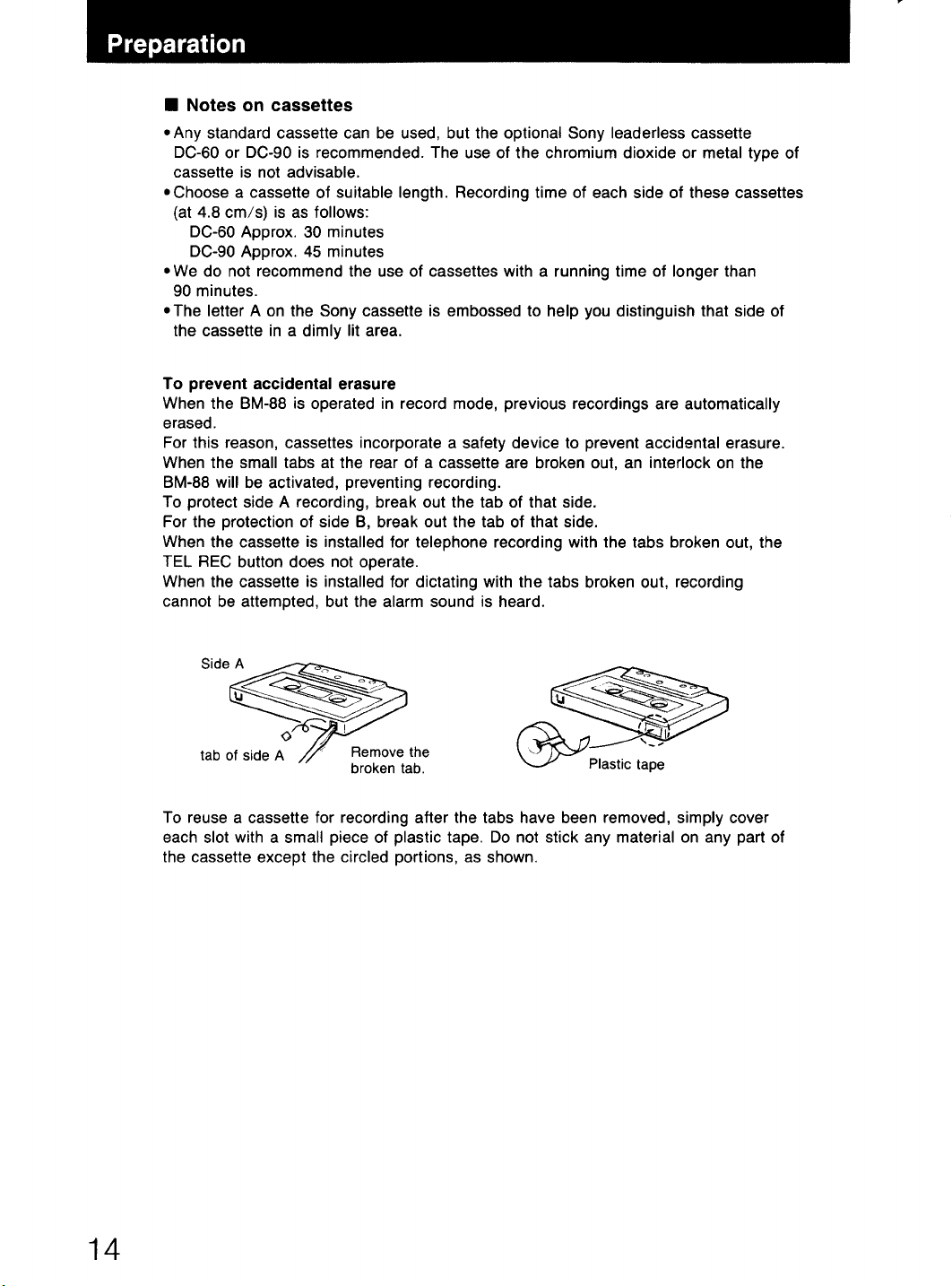 Preparation

■ Notes on cassettes

• Any standard cassette can be used, but the optional Sony leaderless cassette DC-60 or DC-90 is recommended. The use of the chromium dioxide or metal type of cassette is not advisable.
• Choose a cassette of suitable length. Recording time of each side of these cassettes (at 4.8 cm/s) is as follows:
DC-60 Approx. 30 minutes
DC-90 Approx. 45 minutes
• We do not recommend the use of cassettes with a running time of longer than 90 minutes.
• The letter A on the Sony cassette is embossed to help you distinguish that side of the cassette in a dimly lit area.

To prevent accidental erasure
When the BM-88 is operated in record mode, previous recordings are automatically erased.
For this reason, cassettes incorporate a safety device to prevent accidental erasure.
When the small tabs at the rear of a cassette are broken out, an interlock on the BM-88 will be activated, preventing recording.
To protect side A recording, break out the tab of that side.
For the protection of side B, break out the tab of that side.
When the cassette is installed for telephone recording with the tabs broken out, the TEL REC button does not operate.
When the cassette is installed for dictating with the tabs broken out, recording cannot be attempted, but the alarm sound is heard.

Side A
tab of side A
Remove the broken tab.
Plastic tape

To reuse a cassette for recording after the tabs have been removed, simply cover each slot with a small piece of plastic tape. Do not stick any material on any part of the cassette except the circled portions, as shown.

14